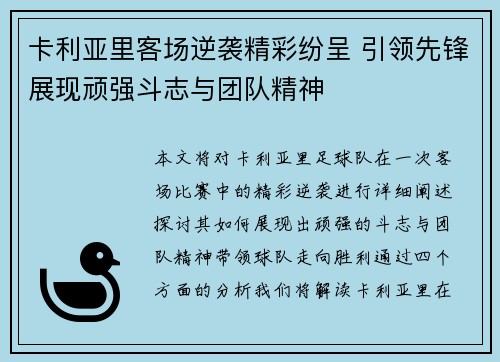 卡利亚里客场逆袭精彩纷呈 引领先锋展现顽强斗志与团队精神

本文将对卡利亚里足球队在一次客场比赛中的精彩逆袭进行详细阐述探讨其如何展现出顽强的斗志与团队精神带领球队走向胜利通过四个方面的分析我们将解读卡利亚里在